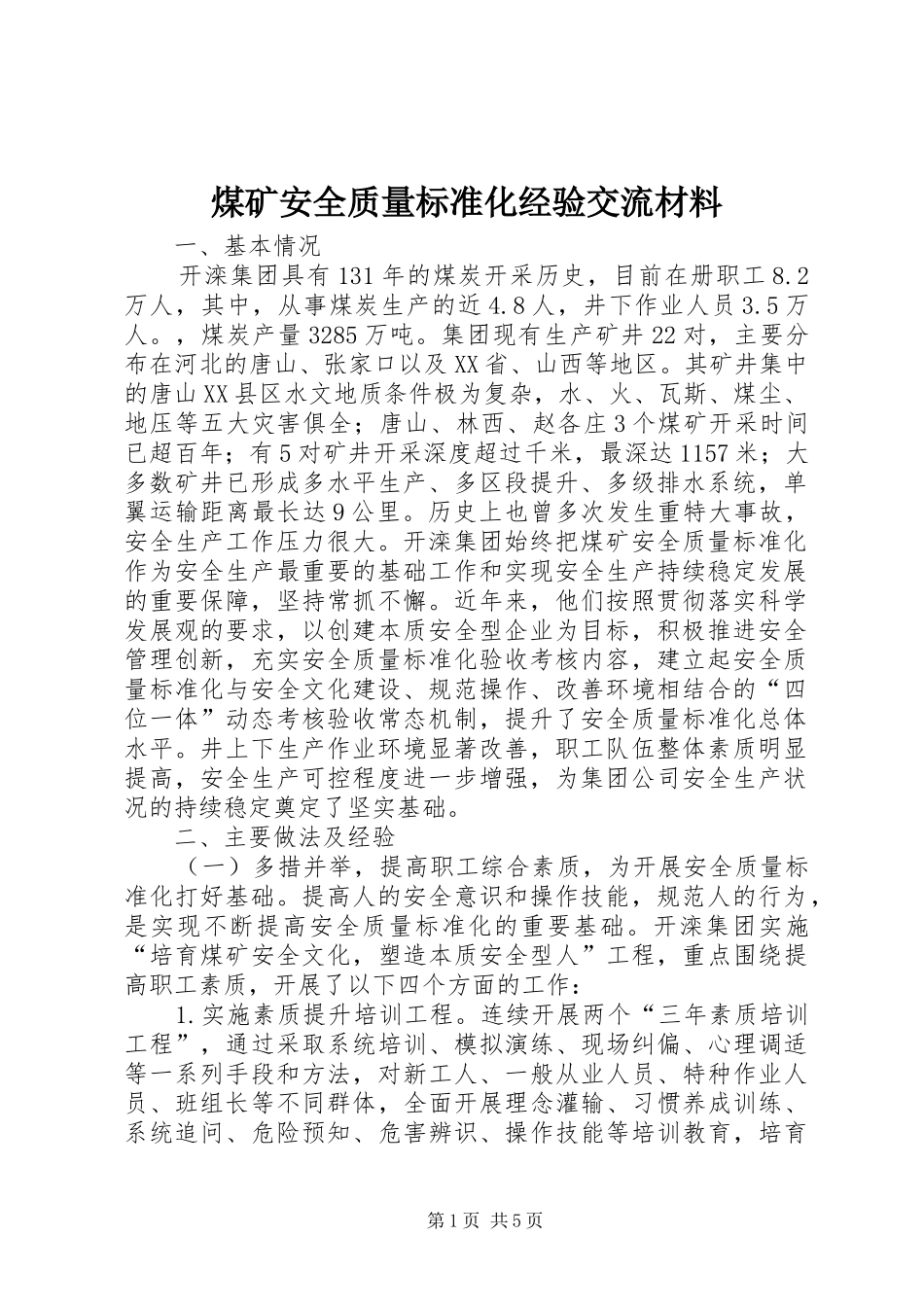 煤矿安全质量标准化经验交流材料

一、基本情况

开滦集团具有131年的煤炭开采历史，目前在册职工8.2万人，其中，从事煤炭生产的近4.8人，井下作业人员3.5万人。，煤炭产量3285万吨。集团现有生产矿井22对，主要分布在河北的唐山、张家口以及XX省、山西等地区。其矿井集中的唐山XX县区水文地质条件极为复杂，水、火、瓦斯、煤尘、地压等五大灾害俱全；唐山、林西、赵各庄3个煤矿开采时间已超百年；有5对矿井开采深度超过千米，最深达1157米；大多数矿井已形成多水平生产、多区段提升、多级排水系统，单翼运输距离最长达9公里。历史上也曾多次发生重特大事故，安全生产工作压力很大。开滦集团始终把煤矿安全质量标准化作为安全生产最重要的基础工作和实现安全生产持续稳定发展的重要保障，坚持常抓不懈。近年来，他们按照贯彻落实科学发展观的要求，以创建本质安全型企业为目标，积极推进安全管理创新，充实安全质量标准化验收考核内容，建立起安全质量标准化与安全文化建设、规范操作、改善环境相结合的“四位一体”动态考核验收常态机制，提升了安全质量标准化总体水平。井上下生产作业环境显著改善，职工队伍整体素质明显提高，安全生产可控程度进一步增强，为集团公司安全生产状况的持续稳定奠定了坚实基础。

二、主要做法及经验

（一）多措并举，提高职工综合素质，为开展安全质量标准化打好基础。提高人的安全意识和操作技能，规范人的行为，是实现不断提高安全质量标准化的重要基础。开滦集团实施“培育煤矿安全文化，塑造本质安全型人”工程，重点围绕提高职工素质，开展了以下四个方面的工作：

1.实施素质提升培训工程。连续开展两个“三年素质培训工程”，通过采取系统培训、模拟演练、现场纠偏、心理调适等一系列手段和方法，对新工人、一般从业人员、特种作业人员、班组长等不同群体，全面开展理念灌输、习惯养成训练、系统追问、危险预知、危害辨识、操作技能等培训教育，培育

第1页 共5页